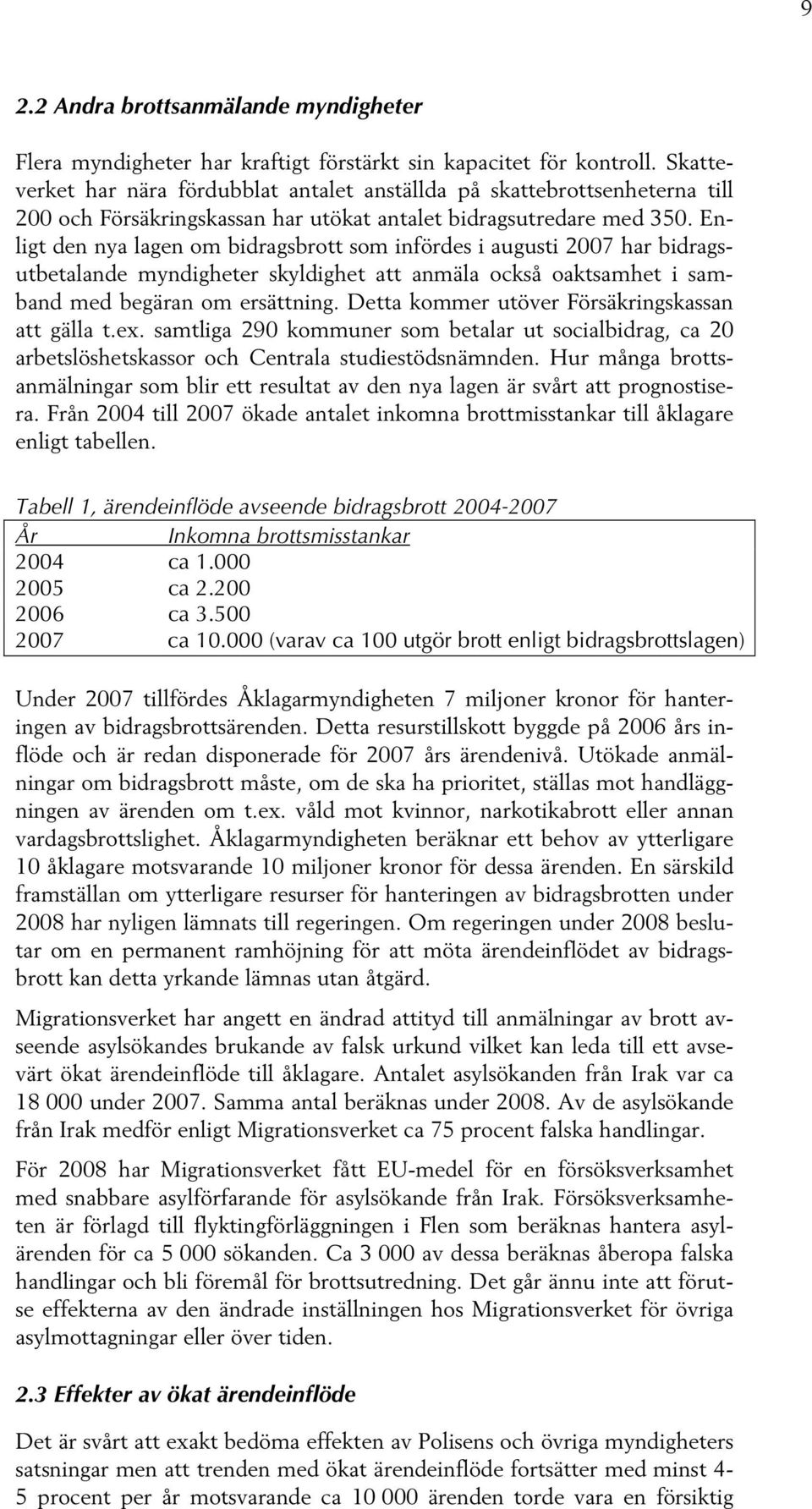 9

2.2 Andra brottsanmälande myndigheter

Flera myndigheter har kraftigt förstärkt sin kapacitet för kontroll. Skatteverket har nära fördubblat antalet anställda på skattebrottsenheterna till 200 och Försäkringskassan har utökat antalet bidragsutredare med 350. Enligt den nya lagen om bidragsbrott som infördes i augusti 2007 har bidragsutbetalande myndigheter skyldighet att anmäla också oaktsamhet i samband med begäran om ersättning. Detta kommer utöver Försäkringskassan att gälla t.ex. samtliga 290 kommuner som betalar ut socialbidrag, ca 20 arbetslöshetskassor och Centrala studiestödsnämnden. Hur många brottsanmälningar som blir ett resultat av den nya lagen är svårt att prognostisera. Från 2004 till 2007 ökade antalet inkomna brottmisstankar till åklagare enligt tabellen.

Tabell 1, ärendeinflöde avseende bidragsbrott 2004-2007

| År | Inkomna brottsmisstankar |
|---|---|
| 2004 | ca 1.000 |
| 2005 | ca 2.200 |
| 2006 | ca 3.500 |
| 2007 | ca 10.000 (varav ca 100 utgör brott enligt bidragsbrottslagen) |

Under 2007 tillfördes Åklagarmyndigheten 7 miljoner kronor för hanteringen av bidragsbrottsärenden. Detta resurstillskott byggde på 2006 års inflöde och är redan disponerade för 2007 års ärendenivå. Utökade anmälningar om bidragsbrott måste, om de ska ha prioritet, ställas mot handläggningen av ärenden om t.ex. våld mot kvinnor, narkotikabrott eller annan vardagsbrottslighet. Åklagarmyndigheten beräknar ett behov av ytterligare 10 åklagare motsvarande 10 miljoner kronor för dessa ärenden. En särskild framställan om ytterligare resurser för hanteringen av bidragsbrotten under 2008 har nyligen lämnats till regeringen. Om regeringen under 2008 beslutar om en permanent ramhöjning för att möta ärendeinflödet av bidragsbrott kan detta yrkande lämnas utan åtgärd.

Migrationsverket har angett en ändrad attityd till anmälningar av brott avseende asylsökandes brukande av falsk urkund vilket kan leda till ett avsevärt ökat ärendeinflöde till åklagare. Antalet asylsökanden från Irak var ca 18 000 under 2007. Samma antal beräknas under 2008. Av de asylsökande från Irak medför enligt Migrationsverket ca 75 procent falska handlingar.

För 2008 har Migrationsverket fått EU-medel för en försöksverksamhet med snabbare asylförfarande för asylsökande från Irak. Försöksverksamheten är förlagd till flyktingförläggningen i Flen som beräknas hantera asylärenden för ca 5 000 sökanden. Ca 3 000 av dessa beräknas åberopa falska handlingar och bli föremål för brottsutredning. Det går ännu inte att förutse effekterna av den ändrade inställningen hos Migrationsverket för övriga asylmottagningar eller över tiden.

2.3 Effekter av ökat ärendeinflöde

Det är svårt att exakt bedöma effekten av Polisens och övriga myndigheters satsningar men att trenden med ökat ärendeinflöde fortsätter med minst 4-5 procent per år motsvarande ca 10 000 ärenden torde vara en försiktig